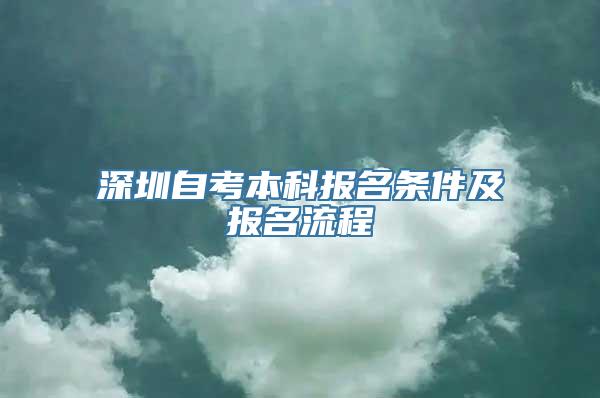 深圳自考本科报名条件及报名流程